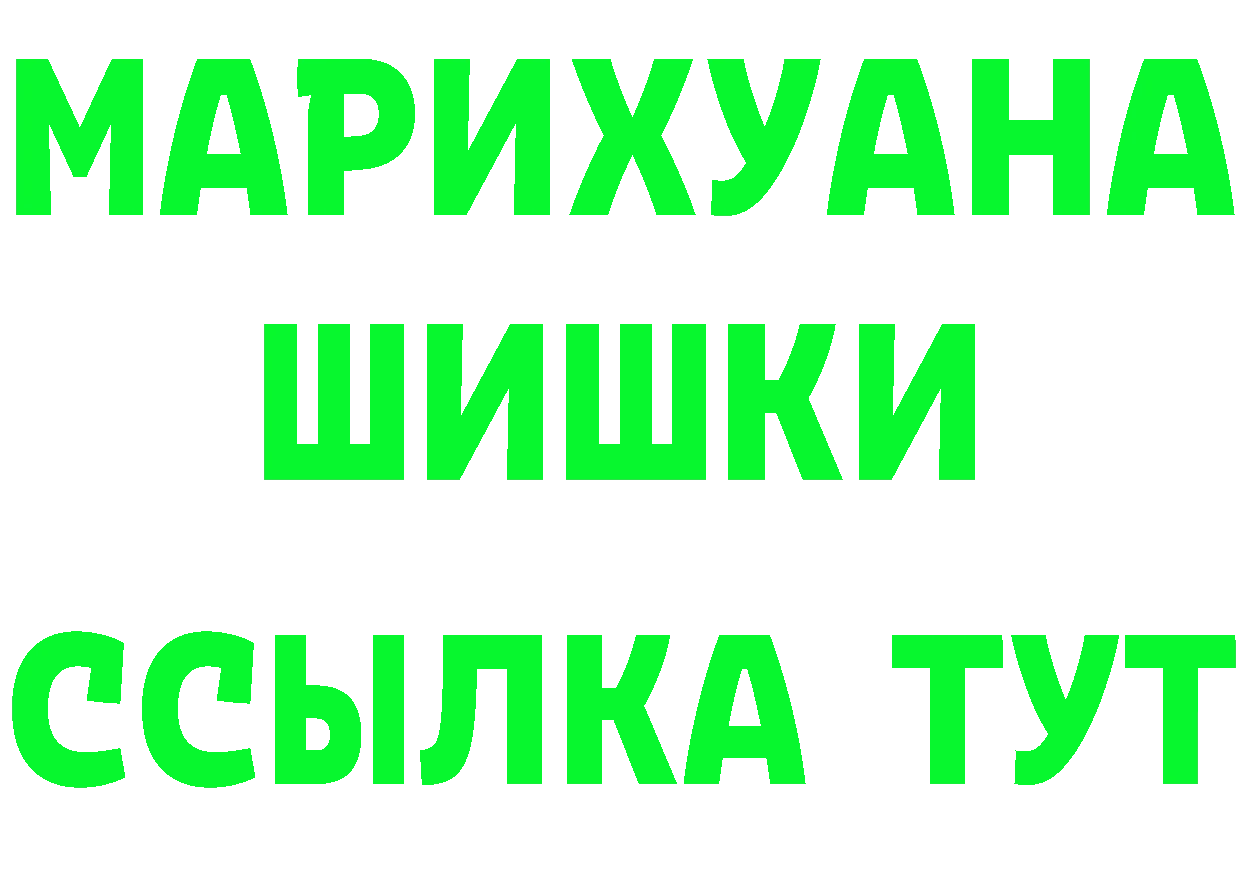 МАРИХУАНА
ШИШКИ
ССЫЛКА ТУТ